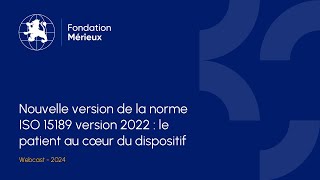 Fondation
Mérieux

Nouvelle version de la norme ISO 15189 version 2022 : le patient au cœur du dispositif

Webcast - 2024